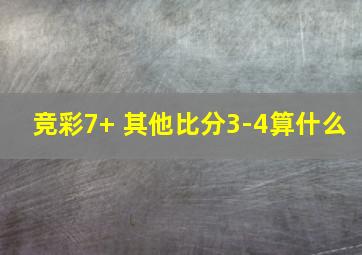 竞彩7+ 其他比分3-4算什么